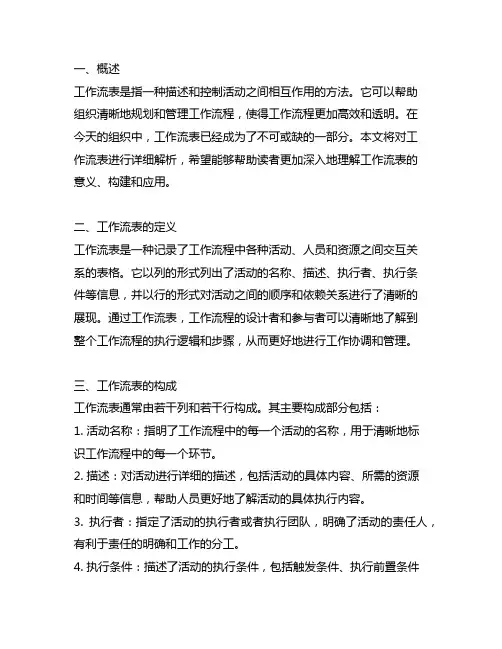 一、概述
工作流表是指一种描述和控制活动之间相互作用的方法。它可以帮助组织清晰地规划和管理工作流程，使得工作流程更加高效和透明。在今天的组织中，工作流表已经成为了不可或缺的一部分。本文将对工作流表进行详细解析，希望能够帮助读者更加深入地理解工作流表的意义、构建和应用。

二、工作流表的定义
工作流表是一种记录了工作流程中各种活动、人员和资源之间交互关系的表格。它以列的形式列出了活动的名称、描述、执行者、执行条件等信息，并以行的形式对活动之间的顺序和依赖关系进行了清晰的展现。通过工作流表，工作流程的设计者和参与者可以清晰地了解到整个工作流程的执行逻辑和步骤，从而更好地进行工作协调和管理。

三、工作流表的构成
工作流表通常由若干列和若干行构成。其主要构成部分包括：
1. 活动名称：指明了工作流程中的每一个活动的名称，用于清晰地标识工作流程中的每一个环节。
2. 描述：对活动进行详细的描述，包括活动的具体内容、所需的资源和时间等信息，帮助人员更好地了解活动的具体执行内容。
3. 执行者：指定了活动的执行者或者执行团队，明确了活动的责任人，有利于责任的明确和工作的分工。
4. 执行条件：描述了活动的执行条件，包括触发条件、执行前置条件